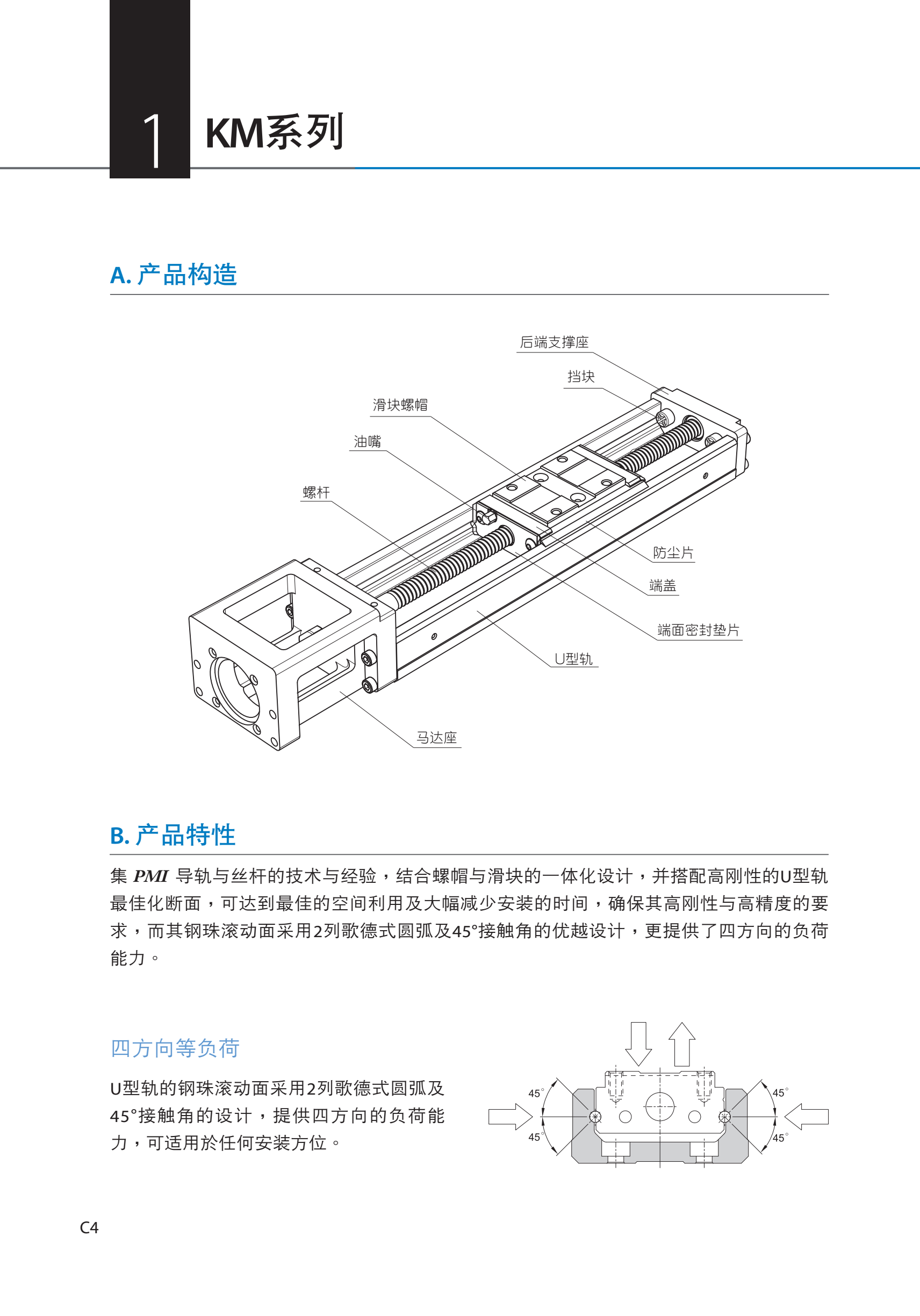 1 KM系列

A. 产品构造

后端支撑座
挡块
滑块螺帽
油嘴
螺杆
防尘片
端盖
端面密封垫片
U型轨
马达座

B. 产品特性

集 PMI 导轨与丝杆的技术与经验，结合螺帽与滑块的一体化设计，并搭配高刚性的U型轨最佳化断面，可达到最佳的空间利用及大幅减少安装的时间，确保其高刚性与高精度的要求，而其钢珠滚动面采用2列歌德式圆弧及45°接触角的优越设计，更提供了四方向的负荷能力。

四方向等负荷

U型轨的钢珠滚动面采用2列歌德式圆弧及45°接触角的设计，提供四方向的负荷能力，可适用於任何安装方位。

45°
45°
45°
45°

C4